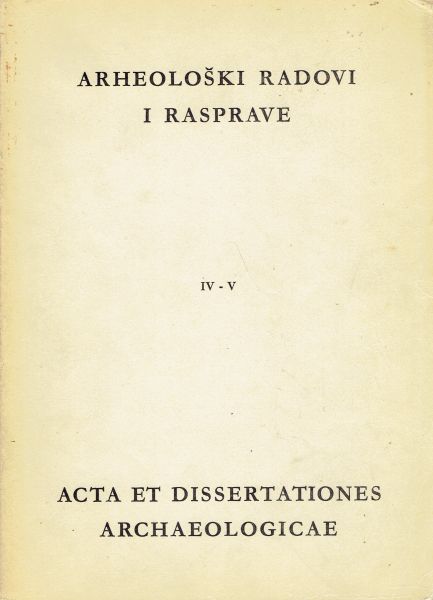 ARHEOLOŠKI RADOVI
I RASPRAVE

IV - V

ACTA ET DISSERTATIONES
ARCHAEOLOGICAE